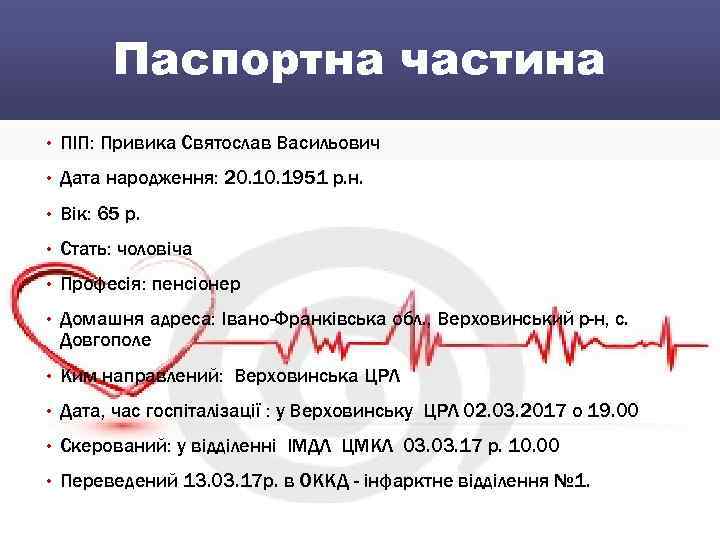 Паспортна частина

• ПІП: Привика Святослав Васильович
• Дата народження: 20.10.1951 р.н.
• Вік: 65 р.
• Стать: чоловіча
• Професія: пенсіонер
• Домашня адреса: Івано-Франківська обл., Верховинський р-н, с. Довгополе
• Ким направлений: Верховинська ЦРЛ
• Дата, час госпіталізації : у Верховинську ЦРЛ 02.03.2017 о 19.00
• Скерований: у відділенні ІМДЛ ЦМКЛ 03.03.17 р. 10.00
• Переведений 13.03.17р. в ОККД - інфарктне відділення №1.